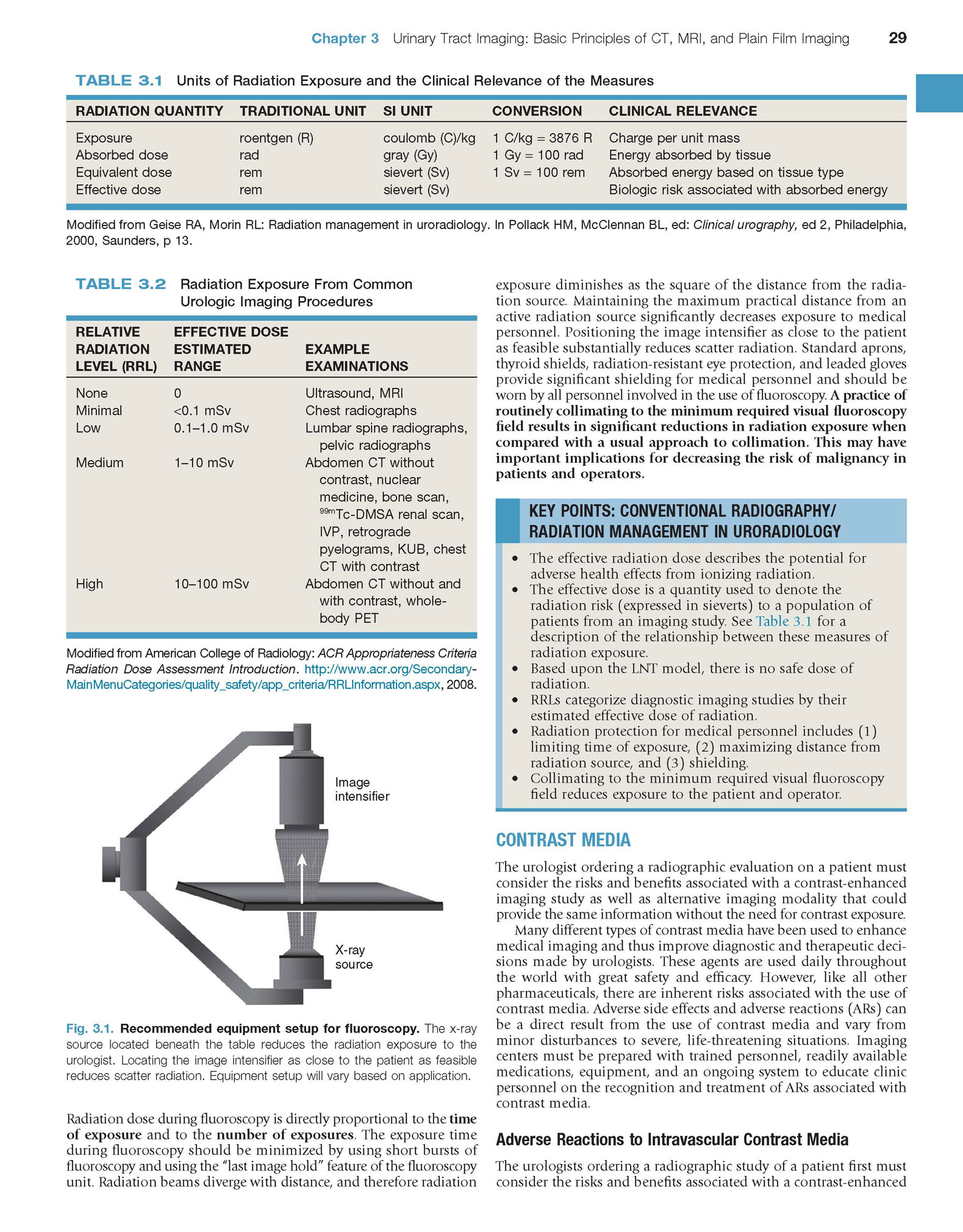 Chapter 3 Urinary Tract Imaging: Basic Principles of CT, MRI, and Plain Film Imaging 29

TABLE 3.1 Units of Radiation Exposure and the Clinical Relevance of the Measures

| RADIATION QUANTITY | TRADITIONAL UNIT | SI UNIT | CONVERSION | CLINICAL RELEVANCE |
|---|---|---|---|---|
| Exposure | roentgen (R) | coulomb (C)/kg | 1 C/kg = 3876 R | Charge per unit mass |
| Absorbed dose | rad | gray (Gy) | 1 Gy = 100 rad | Energy absorbed by tissue |
| Equivalent dose | rem | sievert (Sv) | 1 Sv = 100 rem | Absorbed energy based on tissue type |
| Effective dose | rem | sievert (Sv) | | Biologic risk associated with absorbed energy |

Modified from Geise RA, Morin RL: Radiation management in uroradiology. In Pollack HM, McClennan BL, ed: Clinical urography, ed 2, Philadelphia, 2000, Saunders, p 13.

TABLE 3.2 Radiation Exposure From Common Urologic Imaging Procedures

| RELATIVE RADIATION LEVEL (RRL) | EFFECTIVE DOSE ESTIMATED RANGE | EXAMPLE EXAMINATIONS |
|---|---|---|
| None | 0 | Ultrasound, MRI |
| Minimal | <0.1 mSv | Chest radiographs |
| Low | 0.1–1.0 mSv | Lumbar spine radiographs, pelvic radiographs |
| Medium | 1–10 mSv | Abdomen CT without contrast, nuclear medicine, bone scan, $^{99m}$Tc-DMSA renal scan, IVP, retrograde pyelograms, KUB, chest CT with contrast |
| High | 10–100 mSv | Abdomen CT without and with contrast, whole-body PET |

Modified from American College of Radiology: ACR Appropriateness Criteria Radiation Dose Assessment Introduction. http://www.acr.org/SecondaryMainMenuCategories/quality_safety/app_criteria/RRLInformation.aspx, 2008.

Image intensifier

X-ray source

Fig. 3.1. Recommended equipment setup for fluoroscopy. The x-ray source located beneath the table reduces the radiation exposure to the urologist. Locating the image intensifier as close to the patient as feasible reduces scatter radiation. Equipment setup will vary based on application.

Radiation dose during fluoroscopy is directly proportional to the time of exposure and to the number of exposures. The exposure time during fluoroscopy should be minimized by using short bursts of fluoroscopy and using the "last image hold" feature of the fluoroscopy unit. Radiation beams diverge with distance, and therefore radiation exposure diminishes as the square of the distance from the radiation source. Maintaining the maximum practical distance from an active radiation source significantly decreases exposure to medical personnel. Positioning the image intensifier as close to the patient as feasible substantially reduces scatter radiation. Standard aprons, thyroid shields, radiation-resistant eye protection, and leaded gloves provide significant shielding for medical personnel and should be worn by all personnel involved in the use of fluoroscopy. A practice of routinely collimating to the minimum required visual fluoroscopy field results in significant reductions in radiation exposure when compared with a usual approach to collimation. This may have important implications for decreasing the risk of malignancy in patients and operators.

KEY POINTS: CONVENTIONAL RADIOGRAPHY/ RADIATION MANAGEMENT IN URORADIOLOGY

• The effective radiation dose describes the potential for adverse health effects from ionizing radiation.
• The effective dose is a quantity used to denote the radiation risk (expressed in sieverts) to a population of patients from an imaging study. See Table 3.1 for a description of the relationship between these measures of radiation exposure.
• Based upon the LNT model, there is no safe dose of radiation.
• RRLs categorize diagnostic imaging studies by their estimated effective dose of radiation.
• Radiation protection for medical personnel includes (1) limiting time of exposure, (2) maximizing distance from radiation source, and (3) shielding.
• Collimating to the minimum required visual fluoroscopy field reduces exposure to the patient and operator.

CONTRAST MEDIA

The urologist ordering a radiographic evaluation on a patient must consider the risks and benefits associated with a contrast-enhanced imaging study as well as alternative imaging modality that could provide the same information without the need for contrast exposure.

Many different types of contrast media have been used to enhance medical imaging and thus improve diagnostic and therapeutic decisions made by urologists. These agents are used daily throughout the world with great safety and efficacy. However, like all other pharmaceuticals, there are inherent risks associated with the use of contrast media. Adverse side effects and adverse reactions (ARs) can be a direct result from the use of contrast media and vary from minor disturbances to severe, life-threatening situations. Imaging centers must be prepared with trained personnel, readily available medications, equipment, and an ongoing system to educate clinic personnel on the recognition and treatment of ARs associated with contrast media.

Adverse Reactions to Intravascular Contrast Media

The urologists ordering a radiographic study of a patient first must consider the risks and benefits associated with a contrast-enhanced